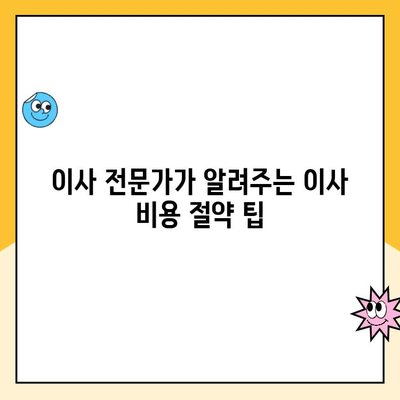 이사 전문가가 알려주는 이사 비용 절약 팁